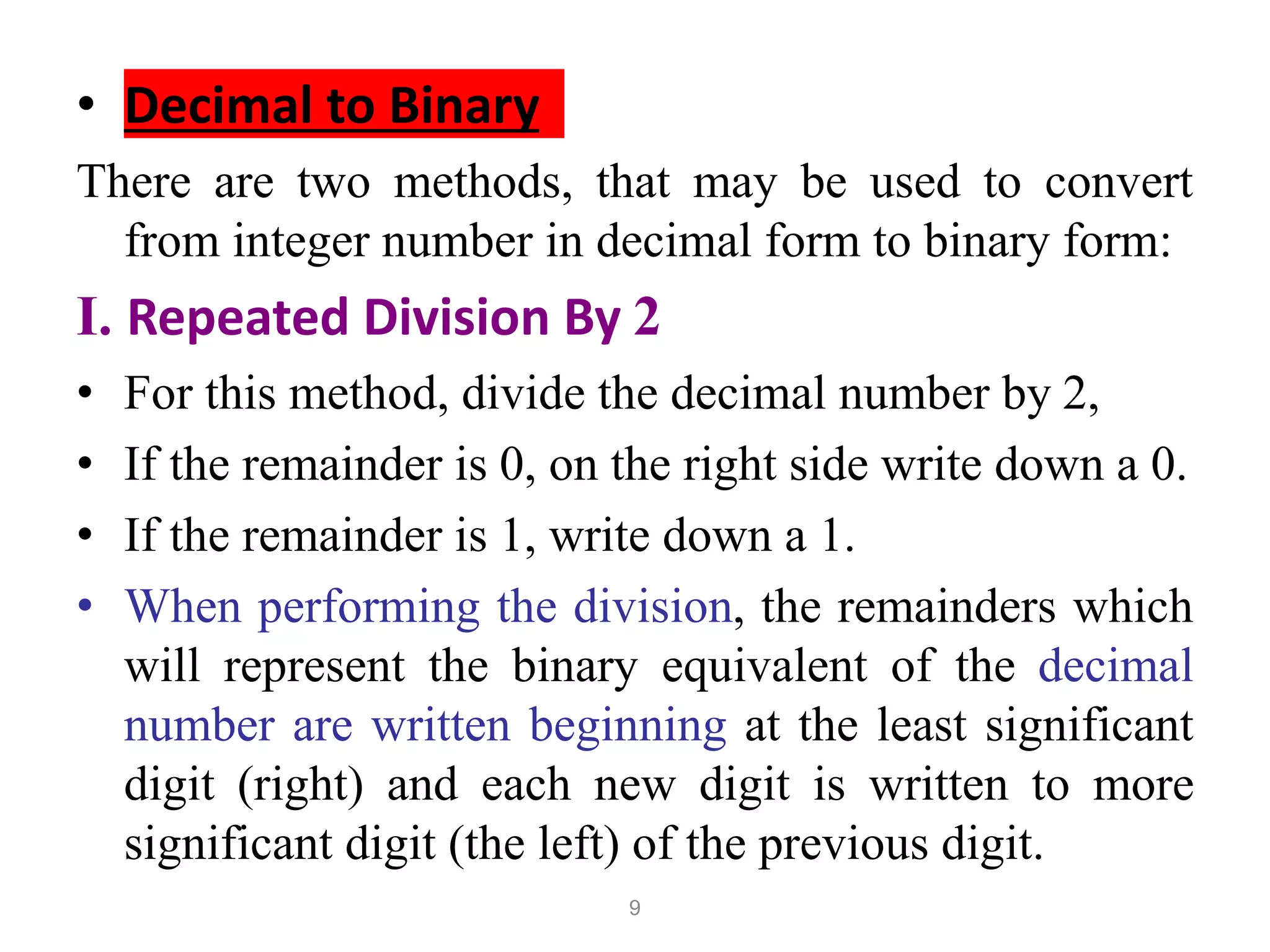 • Decimal to Binary

There are two methods, that may be used to convert from integer number in decimal form to binary form:

I. Repeated Division By 2

• For this method, divide the decimal number by 2,

• If the remainder is 0, on the right side write down a 0.

• If the remainder is 1, write down a 1.

• When performing the division, the remainders which will represent the binary equivalent of the decimal number are written beginning at the least significant digit (right) and each new digit is written to more significant digit (the left) of the previous digit.

9